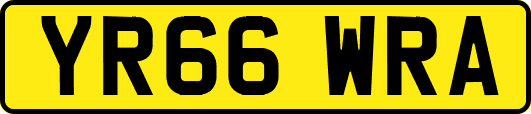 YR66 WRA